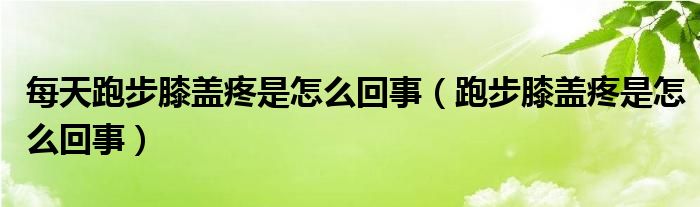 每天跑步膝盖疼是怎么回事（跑步膝盖疼是怎么回事）